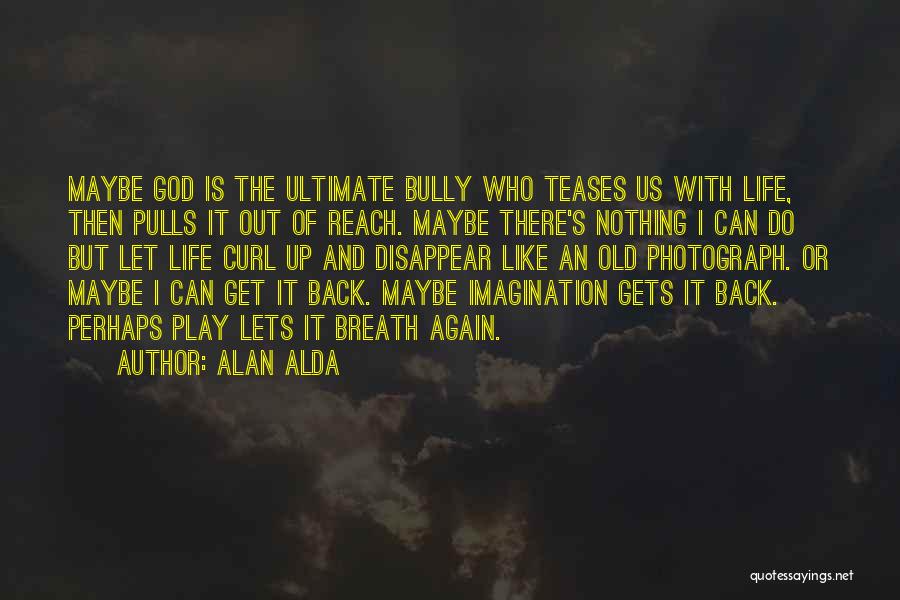 MAYBE GOD IS THE ULTIMATE BULLY WHO TEASES US WITH LIFE, THEN PULLS IT OUT OF REACH. MAYBE THERE'S NOTHING I CAN DO BUT LET LIFE CURL UP AND DISAPPEAR LIKE AN OLD PHOTOGRAPH. OR MAYBE I CAN GET IT BACK. MAYBE IMAGINATION GETS IT BACK. PERHAPS PLAY LETS IT BREATH AGAIN.

AUTHOR: ALAN ALDA

quotessayings.net